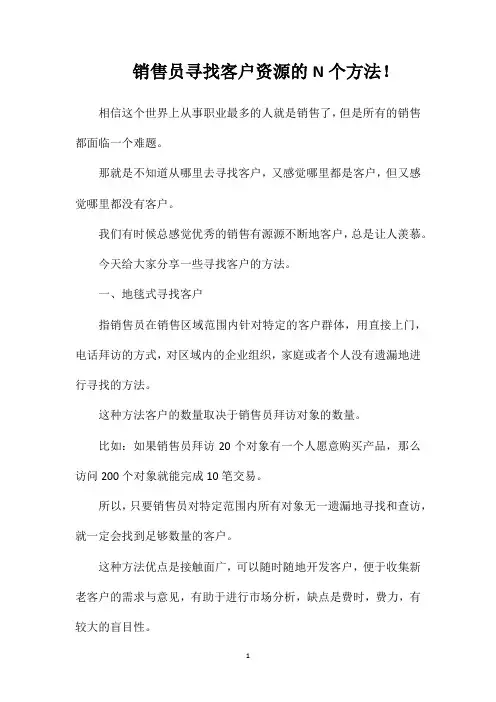 销售员寻找客户资源的 N 个方法！

相信这个世界上从事职业最多的人就是销售了，但是所有的销售都面临一个难题。

那就是不知道从哪里去寻找客户，又感觉哪里都是客户，但又感觉哪里都没有客户。

我们有时候总感觉优秀的销售有源源不断地客户，总是让人羡慕。

今天给大家分享一些寻找客户的方法。

一、地毯式寻找客户

指销售员在销售区域范围内针对特定的客户群体，用直接上门，电话拜访的方式，对区域内的企业组织，家庭或者个人没有遗漏地进行寻找的方法。

这种方法客户的数量取决于销售员拜访对象的数量。

比如：如果销售员拜访 20 个对象有一个人愿意购买产品，那么访问 200 个对象就能完成 10 笔交易。

所以，只要销售员对特定范围内所有对象无一遗漏地寻找和查访，就一定会找到足够数量的客户。

这种方法优点是接触面广，可以随时随地开发客户，便于收集新老客户的需求与意见，有助于进行市场分析，缺点是费时，费力，有较大的盲目性。

1